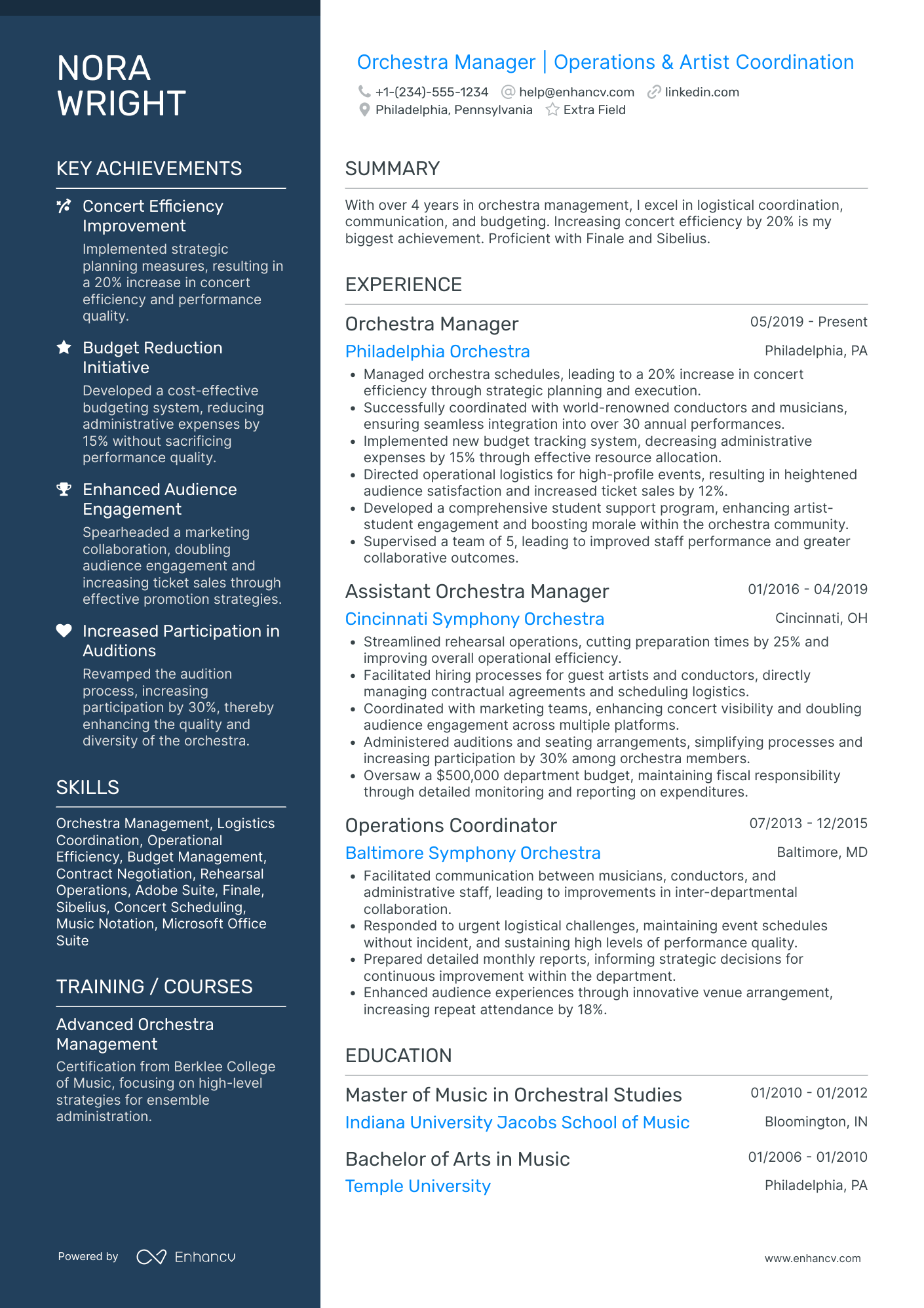 NORA WRIGHT

KEY ACHIEVEMENTS

Concert Efficiency Improvement
Implemented strategic planning measures, resulting in a 20% increase in concert efficiency and performance quality.

Budget Reduction Initiative
Developed a cost-effective budgeting system, reducing administrative expenses by 15% without sacrificing performance quality.

Enhanced Audience Engagement
Spearheaded a marketing collaboration, doubling audience engagement and increasing ticket sales through effective promotion strategies.

Increased Participation in Auditions
Revamped the audition process, increasing participation by 30%, thereby enhancing the quality and diversity of the orchestra.

SKILLS

Orchestra Management, Logistics Coordination, Operational Efficiency, Budget Management, Contract Negotiation, Rehearsal Operations, Adobe Suite, Finale, Sibelius, Concert Scheduling, Music Notation, Microsoft Office Suite

TRAINING / COURSES

Advanced Orchestra Management
Certification from Berklee College of Music, focusing on high-level strategies for ensemble administration.

Powered by Enhancv

Orchestra Manager | Operations & Artist Coordination

+1-(234)-555-1234 help@enhancv.com linkedin.com
Philadelphia, Pennsylvania Extra Field

SUMMARY

With over 4 years in orchestra management, I excel in logistical coordination, communication, and budgeting. Increasing concert efficiency by 20% is my biggest achievement. Proficient with Finale and Sibelius.

EXPERIENCE

Orchestra Manager 05/2019 - Present
Philadelphia Orchestra Philadelphia, PA
• Managed orchestra schedules, leading to a 20% increase in concert efficiency through strategic planning and execution.
• Successfully coordinated with world-renowned conductors and musicians, ensuring seamless integration into over 30 annual performances.
• Implemented new budget tracking system, decreasing administrative expenses by 15% through effective resource allocation.
• Directed operational logistics for high-profile events, resulting in heightened audience satisfaction and increased ticket sales by 12%.
• Developed a comprehensive student support program, enhancing artist-student engagement and boosting morale within the orchestra community.
• Supervised a team of 5, leading to improved staff performance and greater collaborative outcomes.

Assistant Orchestra Manager 01/2016 - 04/2019
Cincinnati Symphony Orchestra Cincinnati, OH
• Streamlined rehearsal operations, cutting preparation times by 25% and improving overall operational efficiency.
• Facilitated hiring processes for guest artists and conductors, directly managing contractual agreements and scheduling logistics.
• Coordinated with marketing teams, enhancing concert visibility and doubling audience engagement across multiple platforms.
• Administered auditions and seating arrangements, simplifying processes and increasing participation by 30% among orchestra members.
• Oversaw a $500,000 department budget, maintaining fiscal responsibility through detailed monitoring and reporting on expenditures.

Operations Coordinator 07/2013 - 12/2015
Baltimore Symphony Orchestra Baltimore, MD
• Facilitated communication between musicians, conductors, and administrative staff, leading to improvements in inter-departmental collaboration.
• Responded to urgent logistical challenges, maintaining event schedules without incident, and sustaining high levels of performance quality.
• Prepared detailed monthly reports, informing strategic decisions for continuous improvement within the department.
• Enhanced audience experiences through innovative venue arrangement, increasing repeat attendance by 18%.

EDUCATION

Master of Music in Orchestral Studies 01/2010 - 01/2012
Indiana University Jacobs School of Music Bloomington, IN

Bachelor of Arts in Music 01/2006 - 01/2010
Temple University Philadelphia, PA

www.enhancv.com